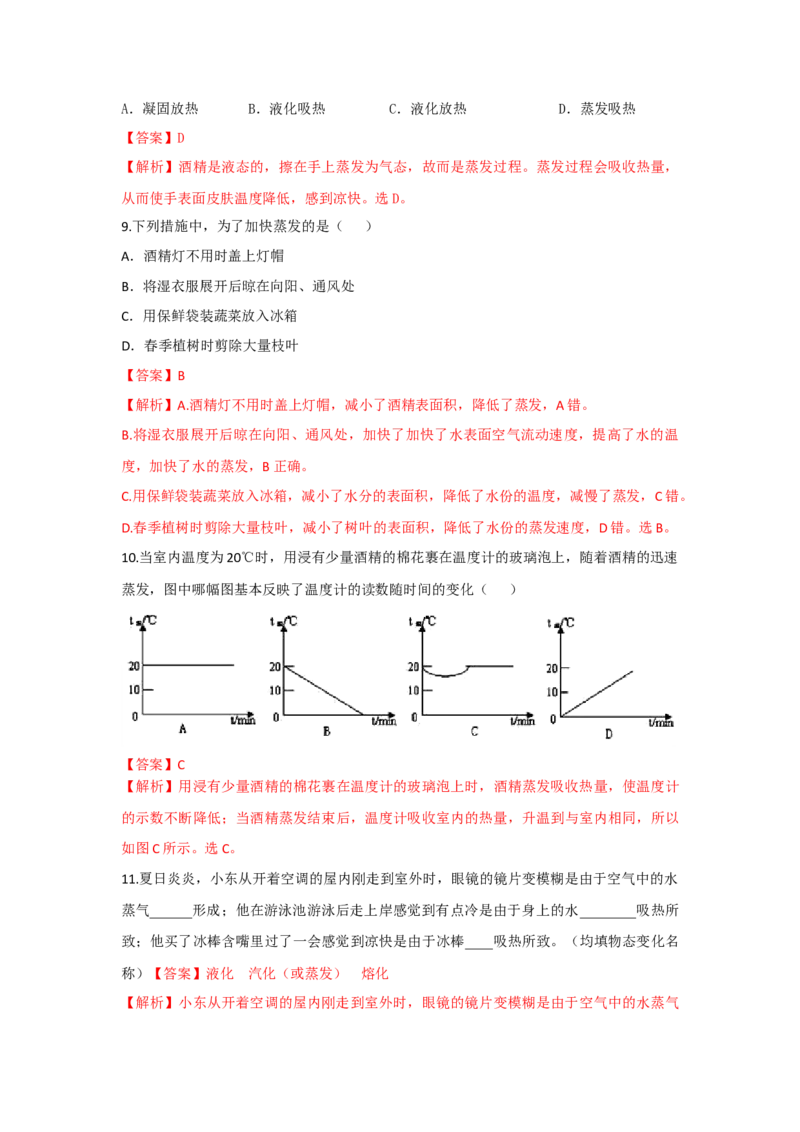 A．凝固放热　　B．液化吸热　　C．液化放热　　D．蒸发吸热

【答案】D

【解析】酒精是液态的，擦在手上蒸发为气态，故而是蒸发过程。蒸发过程会吸收热量，从而使手表面皮肤温度降低，感到凉快。选 D。

9.下列措施中，为了加快蒸发的是（　　）

A. 酒精灯不用时盖上灯帽

B. 将湿衣服展开后晾在向阳、通风处

C. 用保鲜袋装蔬菜放入冰箱

D. 春季植树时剪除大量枝叶

【答案】B

【解析】A.酒精灯不用时盖上灯帽，减小了酒精表面积，降低了蒸发，A 错。

B.将湿衣服展开后晾在向阳、通风处，加快了加快了水表面空气流动速度，提高了水的温度，加快了水的蒸发，B 正确。

C.用保鲜袋装蔬菜放入冰箱，减小了水分的表面积，降低了水份的温度，减慢了蒸发，C 错。

D.春季植树时剪除大量枝叶，减小了树叶的表面积，降低了水份的蒸发速度，D 错。选 B。

10.当室内温度为 20℃时，用浸有少量酒精的棉花裹在温度计的玻璃泡上，随着酒精的迅速蒸发，图中哪幅图基本反映了温度计的读数随时间的变化（　　）

t/℃ 20 10 0 t/min A
t/℃ 20 10 0 t/min B
t/℃ 20 10 0 t/min C
t/℃ 20 10 0 t/min D

【答案】C

【解析】用浸有少量酒精的棉花裹在温度计的玻璃泡上时，酒精蒸发吸收热量，使温度计的示数不断降低；当酒精蒸发结束后，温度计吸收室内的热量，升温到与室内相同，所以如图 C 所示。选 C。

11.夏日炎炎，小东从开着空调的屋内刚走到室外时，眼镜的镜片变模糊是由于空气中的水蒸气______形成；他在游泳池游泳后走上岸感觉到有点冷是由于身上的水________吸热所致；他买了冰棒含嘴里过了一会感觉到凉快是由于冰棒____吸热所致。（均填物态变化名称）【答案】液化　汽化（或蒸发）　熔化

【解析】小东从开着空调的屋内刚走到室外时，眼镜的镜片变模糊是由于空气中的水蒸气